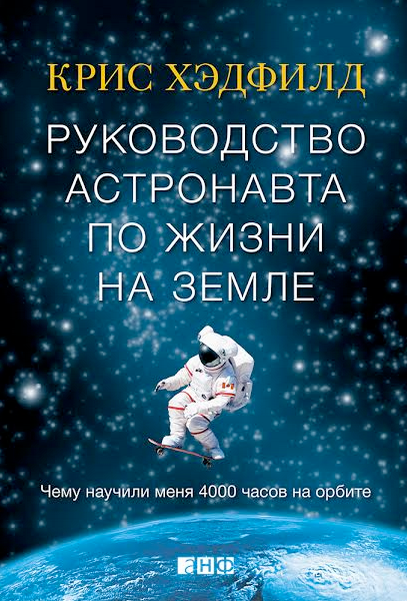 КРИС ХЭДФИЛД

РУКОВОДСТВО АСТРОНАВТА ПО ЖИЗНИ НА ЗЕМЛЕ

Чему научили меня 4000 часов на орбите

анф